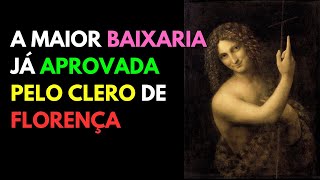 A MAIOR BAIXARIA JÁ APROVADA PELO CLERO DE FLORENÇA